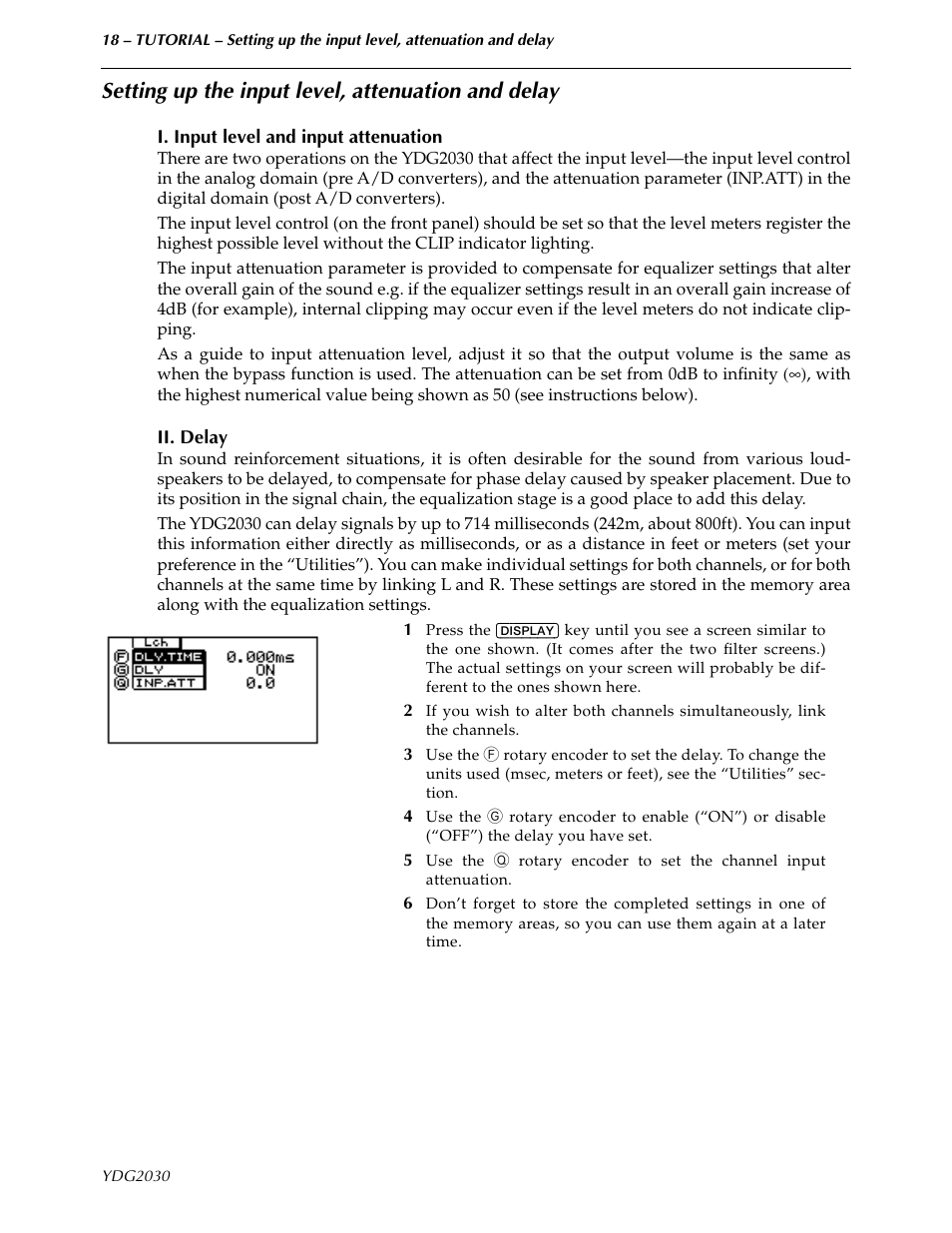 18 – TUTORIAL – Setting up the input level, attenuation and delay

Setting up the input level, attenuation and delay

I. Input level and input attenuation

There are two operations on the YDG2030 that affect the input level—the input level control in the analog domain (pre A/D converters), and the attenuation parameter (INP.ATT) in the digital domain (post A/D converters).

The input level control (on the front panel) should be set so that the level meters register the highest possible level without the CLIP indicator lighting.

The input attenuation parameter is provided to compensate for equalizer settings that alter the overall gain of the sound e.g. if the equalizer settings result in an overall gain increase of 4dB (for example), internal clipping may occur even if the level meters do not indicate clipping.

As a guide to input attenuation level, adjust it so that the output volume is the same as when the bypass function is used. The attenuation can be set from 0dB to infinity (∞), with the highest numerical value being shown as 50 (see instructions below).

II. Delay

In sound reinforcement situations, it is often desirable for the sound from various loudspeakers to be delayed, to compensate for phase delay caused by speaker placement. Due to its position in the signal chain, the equalization stage is a good place to add this delay.

The YDG2030 can delay signals by up to 714 milliseconds (242m, about 800ft). You can input this information either directly as milliseconds, or as a distance in feet or meters (set your preference in the “Utilities”). You can make individual settings for both channels, or for both channels at the same time by linking L and R. These settings are stored in the memory area along with the equalization settings.

Lch
F DLY.TIME 0.000ms
G DLY ON
Q INP.ATT 0.0

1 Press the DISPLAY key until you see a screen similar to the one shown. (It comes after the two filter screens.) The actual settings on your screen will probably be different to the ones shown here.

2 If you wish to alter both channels simultaneously, link the channels.

3 Use the Ⓕ rotary encoder to set the delay. To change the units used (msec, meters or feet), see the “Utilities” section.

4 Use the Ⓖ rotary encoder to enable (“ON”) or disable (“OFF”) the delay you have set.

5 Use the Ⓠ rotary encoder to set the channel input attenuation.

6 Don’t forget to store the completed settings in one of the memory areas, so you can use them again at a later time.

YDG2030